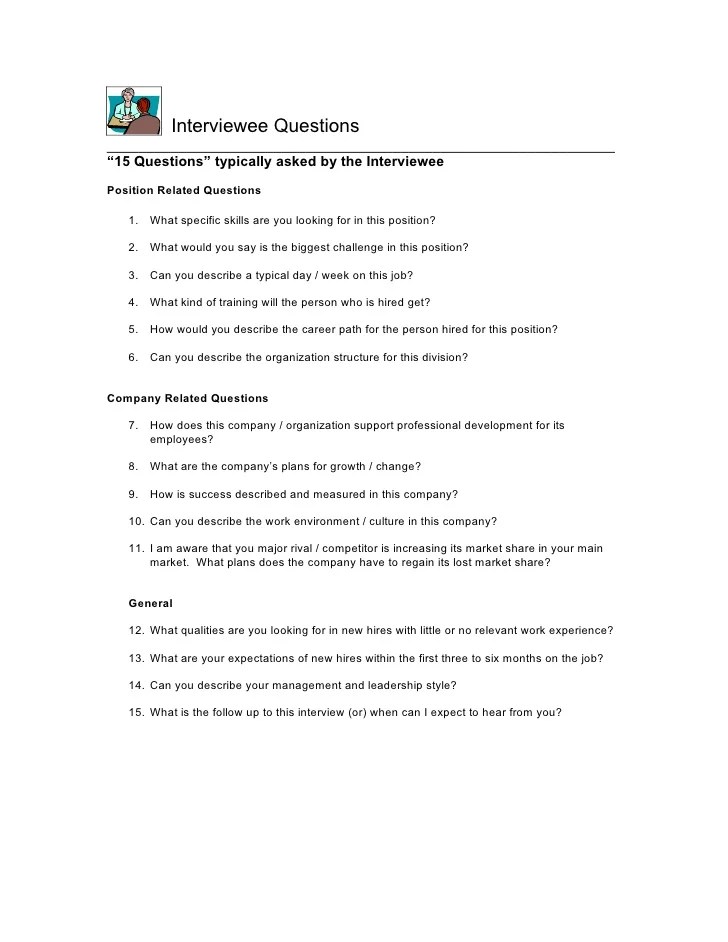 Interviewee Questions

“15 Questions” typically asked by the Interviewee

Position Related Questions

1. What specific skills are you looking for in this position?

2. What would you say is the biggest challenge in this position?

3. Can you describe a typical day / week on this job?

4. What kind of training will the person who is hired get?

5. How would you describe the career path for the person hired for this position?

6. Can you describe the organization structure for this division?

Company Related Questions

7. How does this company / organization support professional development for its employees?

8. What are the company’s plans for growth / change?

9. How is success described and measured in this company?

10. Can you describe the work environment / culture in this company?

11. I am aware that you major rival / competitor is increasing its market share in your main market. What plans does the company have to regain its lost market share?

General

12. What qualities are you looking for in new hires with little or no relevant work experience?

13. What are your expectations of new hires within the first three to six months on the job?

14. Can you describe your management and leadership style?

15. What is the follow up to this interview (or) when can I expect to hear from you?